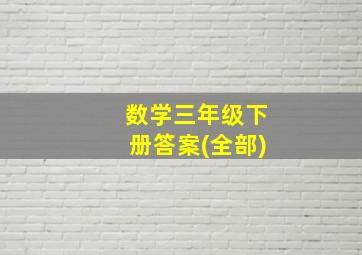 数学三年级下册答案(全部)